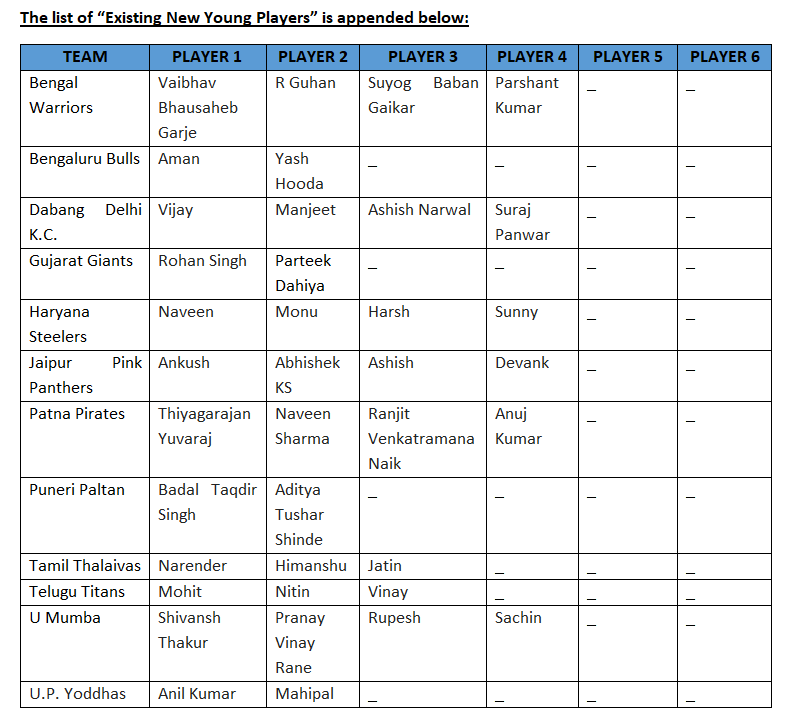 The list of “Existing New Young Players” is appended below:

| TEAM | PLAYER 1 | PLAYER 2 | PLAYER 3 | PLAYER 4 | PLAYER 5 | PLAYER 6 |
|---|---|---|---|---|---|---|
| Bengal Warriors | Vaibhav Bhausaheb Garje | R Guhan | Suyog Baban Gaikar | Parshant Kumar | _ | _ |
| Bengaluru Bulls | Aman | Yash Hooda | _ | _ | _ | _ |
| Dabang Delhi K.C. | Vijay | Manjeet | Ashish Narwal | Suraj Panwar | _ | _ |
| Gujarat Giants | Rohan Singh | Parteek Dahiya | _ | _ | _ | _ |
| Haryana Steelers | Naveen | Monu | Harsh | Sunny | _ | _ |
| Jaipur Pink Panthers | Ankush | Abhishek KS | Ashish | Devank | _ | _ |
| Patna Pirates | Thiyagarajan Yuvaraj | Naveen Sharma | Ranjit Venkatramana Naik | Anuj Kumar | _ | _ |
| Puneri Paltan | Badal Taqdir Singh | Aditya Tushar Shinde | _ | _ | _ | _ |
| Tamil Thalaivas | Narender | Himanshu | Jatin | _ | _ | _ |
| Telugu Titans | Mohit | Nitin | Vinay | _ | _ | _ |
| U Mumba | Shivansh Thakur | Pranay Vinay Rane | Rupesh | Sachin | _ | _ |
| U.P. Yoddhas | Anil Kumar | Mahipal | _ | _ | _ | _ |